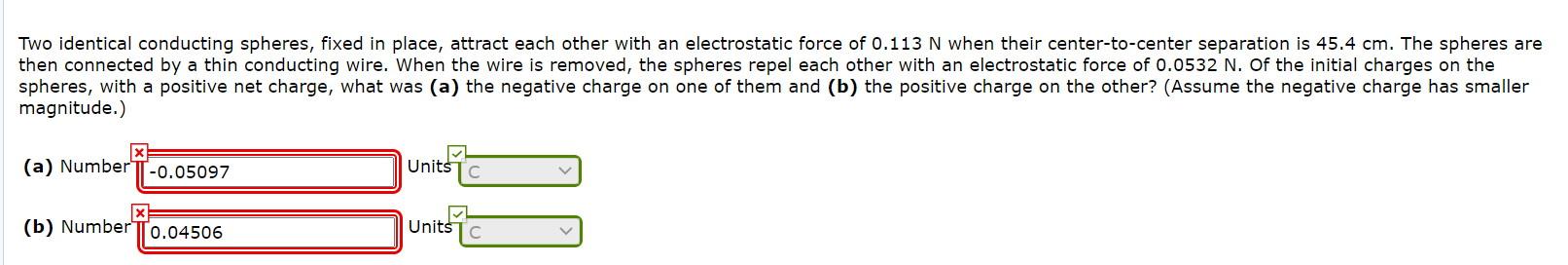 Two identical conducting spheres, fixed in place, attract each other with an electrostatic force of 0.113 N when their center-to-center separation is 45.4 cm. The spheres are then connected by a thin conducting wire. When the wire is removed, the spheres repel each other with an electrostatic force of 0.0532 N. Of the initial charges on the spheres, with a positive net charge, what was **(a)** the negative charge on one of them and **(b)** the positive charge on the other? (Assume the negative charge has smaller magnitude.)

**(a)** Number -0.05097 Units C

**(b)** Number 0.04506 Units C